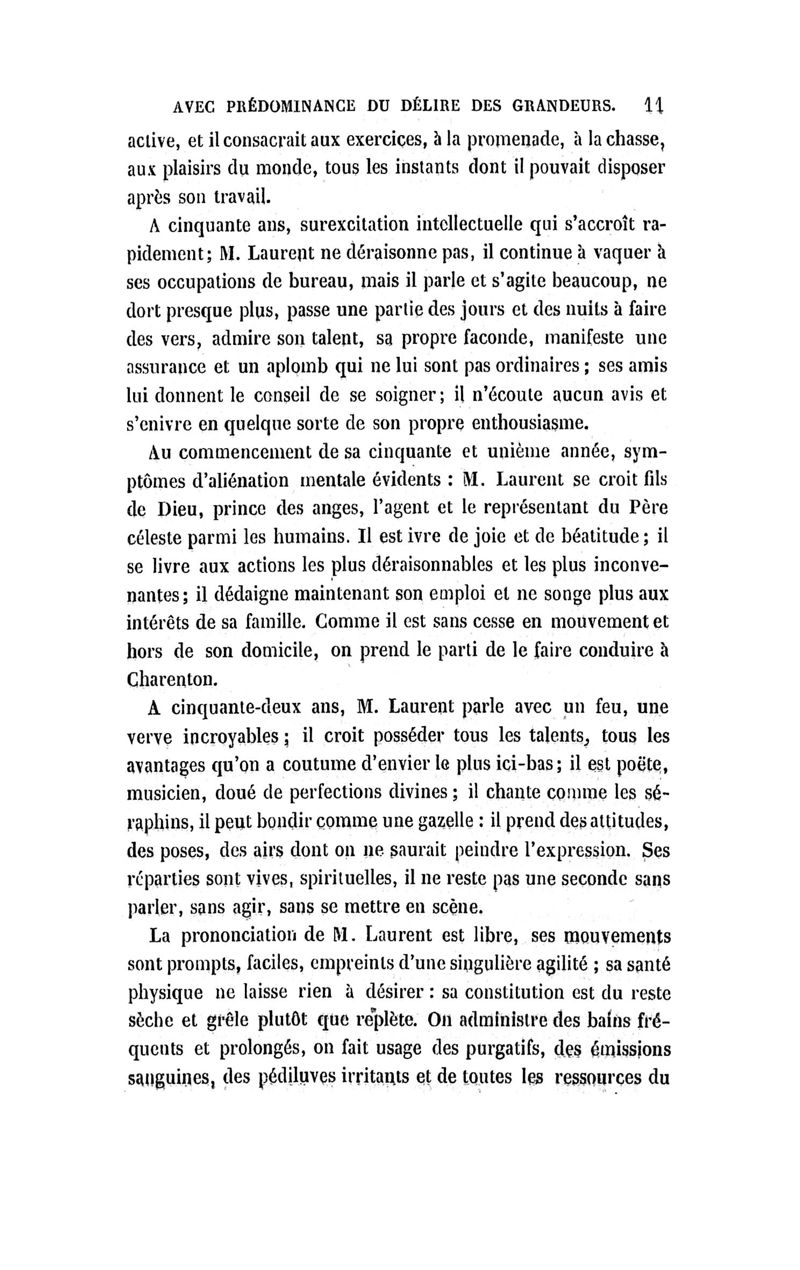 AVEC PRÉDOMINANCE DU DÉLIRE DES GRANDEURS. 11

active, et il consacrait aux exercices, à la promenade, à la chasse, aux plaisirs du monde, tous les instants dont il pouvait disposer après son travail.

A cinquante ans, surexcitation intellectuelle qui s'accroît rapidement; M. Laurent ne déraisonne pas, il continue à vaquer à ses occupations de bureau, mais il parle et s'agite beaucoup, ne dort presque plus, passe une partie des jours et des nuits à faire des vers, admire son talent, sa propre faconde, manifeste une assurance et un aplomb qui ne lui sont pas ordinaires; ses amis lui donnent le conseil de se soigner; il n'écoute aucun avis et s'enivre en quelque sorte de son propre enthousiasme.

Au commencement de sa cinquante et unième année, symptômes d'aliénation mentale évidents : M. Laurent se croit fils de Dieu, prince des anges, l'agent et le représentant du Père céleste parmi les humains. Il est ivre de joie et de béatitude; il se livre aux actions les plus déraisonnables et les plus inconvenantes; il dédaigne maintenant son emploi et ne songe plus aux intérêts de sa famille. Comme il est sans cesse en mouvement et hors de son domicile, on prend le parti de le faire conduire à Charenton.

A cinquante-deux ans, M. Laurent parle avec un feu, une verve incroyables; il croit posséder tous les talents, tous les avantages qu'on a coutume d'envier le plus ici-bas; il est poëte, musicien, doué de perfections divines; il chante comme les séraphins, il peut bondir comme une gazelle : il prend des attitudes, des poses, des airs dont on ne saurait peindre l'expression. Ses réparties sont vives, spirituelles, il ne reste pas une seconde sans parler, sans agir, sans se mettre en scène.

La prononciation de M. Laurent est libre, ses mouvements sont prompts, faciles, empreints d'une singulière agilité ; sa santé physique ne laisse rien à désirer : sa constitution est du reste sèche et grêle plutôt que replète. On administre des bains fréquents et prolongés, on fait usage des purgatifs, des émissions sanguines, des pédiluves irritants et de toutes les ressources du